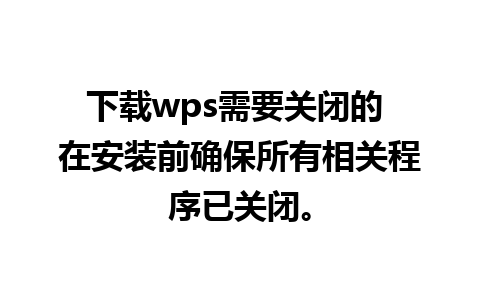 下载wps需要关闭的
在安装前确保所有相关程序已关闭。